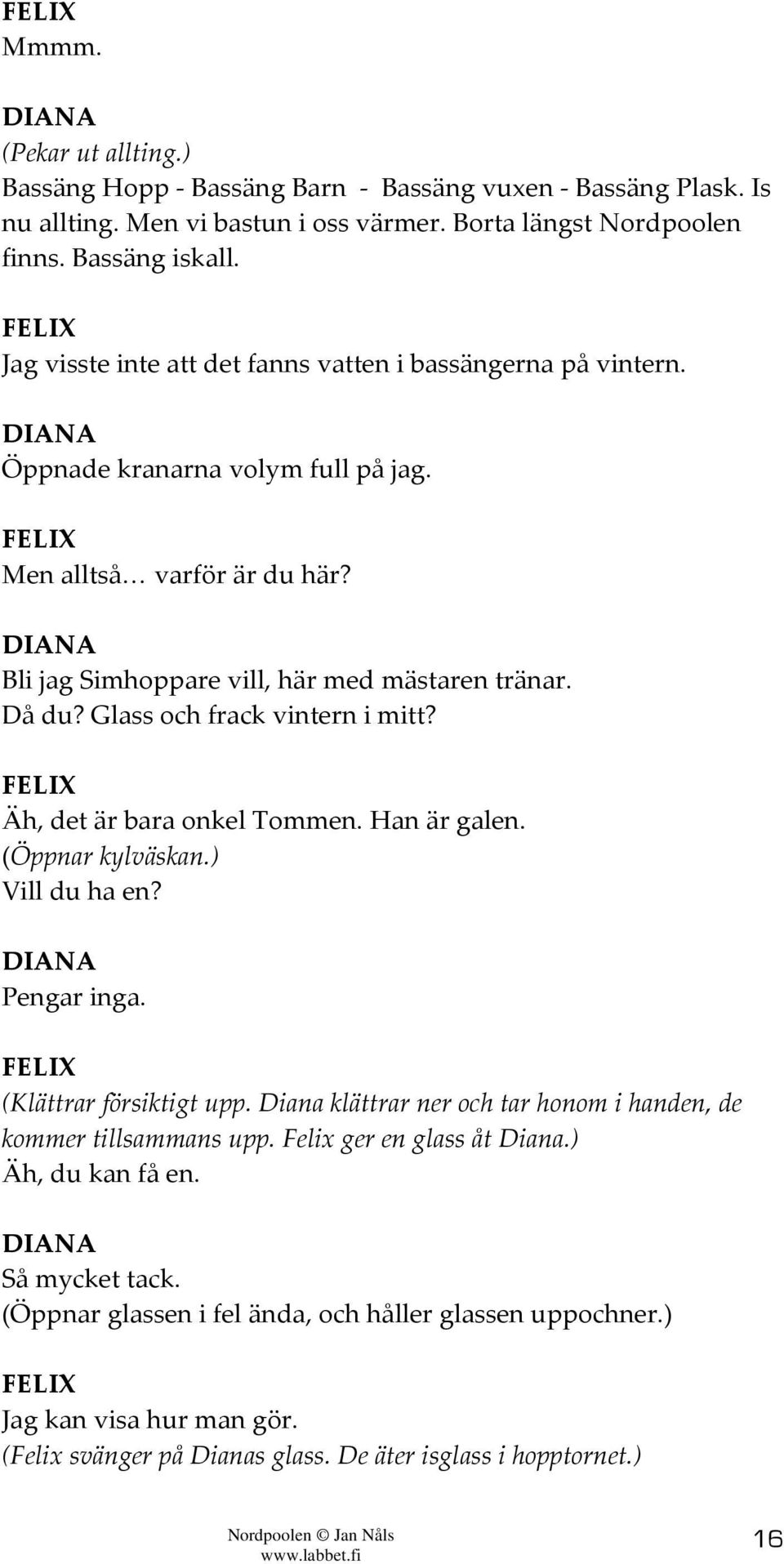 FELIX
Mmmm.

DIANA
(Pekar ut allting.)
Bassäng Hopp - Bassäng Barn - Bassäng vuxen - Bassäng Plask. Is nu allting. Men vi bastun i oss värmer. Borta längst Nordpoolen finns. Bassäng iskall.

FELIX
Jag visste inte att det fanns vatten i bassängerna på vintern.

DIANA
Öppnade kranarna volym full på jag.

FELIX
Men alltså… varför är du här?

DIANA
Bli jag Simhoppare vill, här med mästaren tränar.
Då du? Glass och frack vintern i mitt?

FELIX
Äh, det är bara onkel Tommen. Han är galen.
(Öppnar kylväskan.)
Vill du ha en?

DIANA
Pengar inga.

FELIX
(Klättrar försiktigt upp. Diana klättrar ner och tar honom i handen, de kommer tillsammans upp. Felix ger en glass åt Diana.)
Äh, du kan få en.

DIANA
Så mycket tack.
(Öppnar glassen i fel ända, och håller glassen uppochner.)

FELIX
Jag kan visa hur man gör.
(Felix svänger på Dianas glass. De äter isglass i hopptornet.)

Nordpoolen © Jan Nåls
www.labbet.fi
16